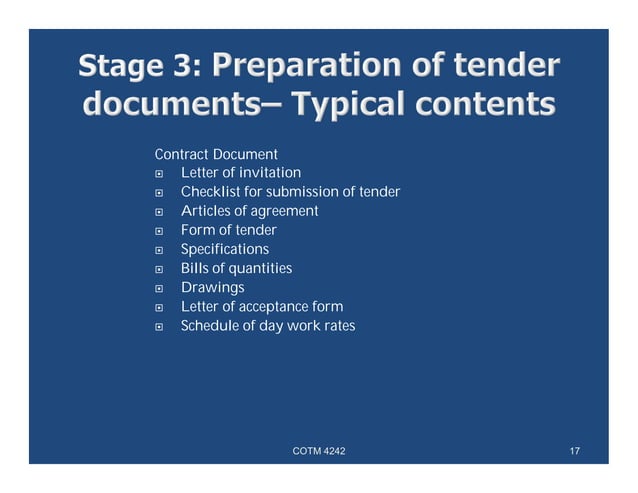 Stage 3: Preparation of tender documents– Typical contents

Contract Document

• Letter of invitation
• Checklist for submission of tender
• Articles of agreement
• Form of tender
• Specifications
• Bills of quantities
• Drawings
• Letter of acceptance form
• Schedule of day work rates

COTM 4242

17